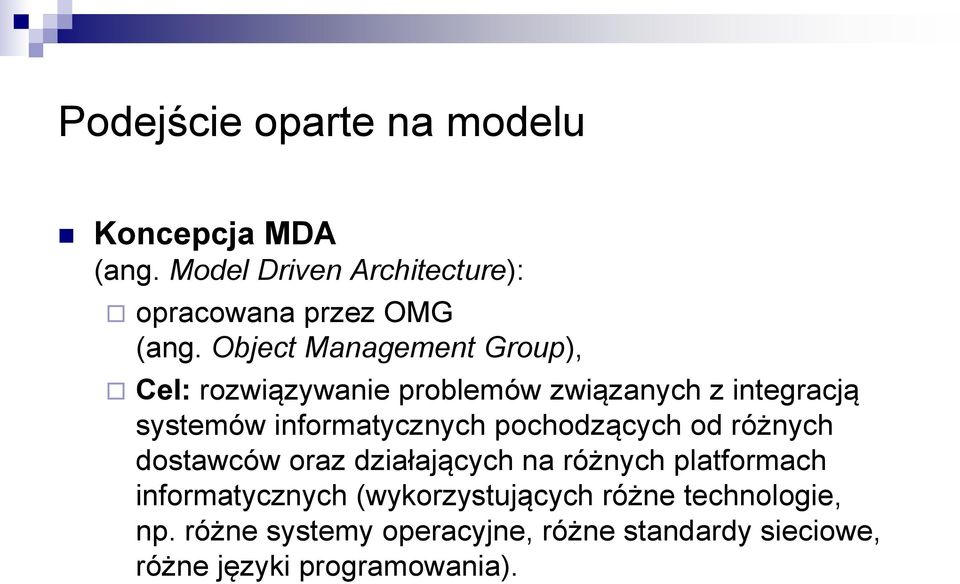 Podejście oparte na modelu

Koncepcja MDA
(ang. Model Driven Architecture):

opracowana przez OMG
(ang. Object Management Group),

Cel: rozwiązywanie problemów związanych z integracją systemów informatycznych pochodzących od różnych dostawców oraz działających na różnych platformach informatycznych (wykorzystujących różne technologie, np. różne systemy operacyjne, różne standardy sieciowe, różne języki programowania).